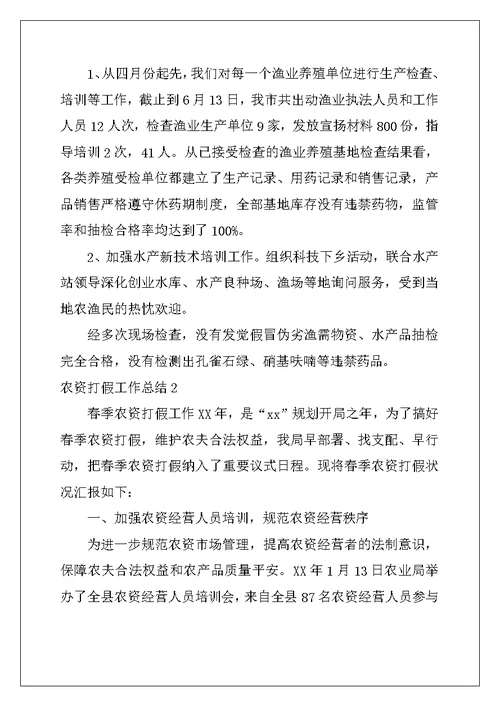 1、从四月份起先，我们对每一个渔业养殖单位进行生产检查、培训等工作，截止到6月13日，我市共出动渔业执法人员和工作人员12人次，检查渔业生产单位9家，发放宣扬材料800份，指导培训2次，41人。从已接受检查的渔业养殖基地检查结果看，各类养殖受检单位都建立了生产记录、用药记录和销售记录，产品销售严格遵守休药期制度，全部基地库存没有违禁药物，监管率和抽检合格率均达到了100%。

2、加强水产新技术培训工作。组织科技下乡活动，联合水产站领导深化创业水库、水产良种场、渔场等地询问服务，受到当地农渔民的热忱欢迎。

经多次现场检查，没有发觉假冒伪劣渔需物资、水产品抽检完全合格，没有检测出孔雀石绿、硝基呋喃等违禁药品。

农资打假工作总结2

春季农资打假工作XX年，是“xx”规划开局之年，为了搞好春季农资打假，维护农夫合法权益，我局早部署、找支配、早行动，把春季农资打假纳入了重要议式日程。现将春季农资打假状况汇报如下：

一、加强农资经营人员培训，规范农资经营秩序

为进一步规范农资市场管理，提高农资经营者的法制意识，保障农夫合法权益和农产品质量平安。XX年1月13日农业局举办了全县农资经营人员培训会，来自全县87名农资经营人员参与